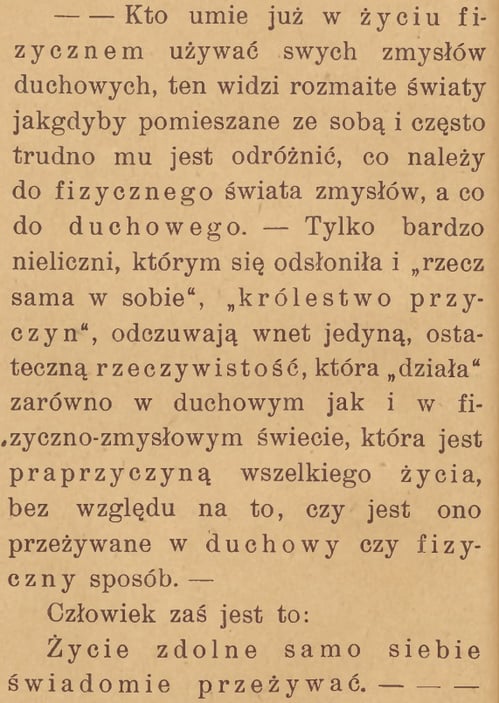 — — Kto umie już w życiu fizycznem używać swych zmysłów duchowych, ten widzi rozmaite światy jakgdyby pomieszane ze sobą i często trudno mu jest odróżnić, co należy do fizycznego świata zmysłów, a co do duchowego. — Tylko bardzo nieliczni, którym się odsłoniła i „rzecz sama w sobie“, „królestwo przyczyn“, odczuwają wnet jedyną, ostateczną rzeczywistość, która „działa“ zarówno w duchowym jak i w fizyczno-zmysłowym świecie, która jest praprzyczyną wszelkiego życia, bez względu na to, czy jest ono przeżywane w duchowy czy fizyczny sposób. —

Człowiek zaś jest to:

Życie zdolne samo siebie świadomie przeżywać. — — —